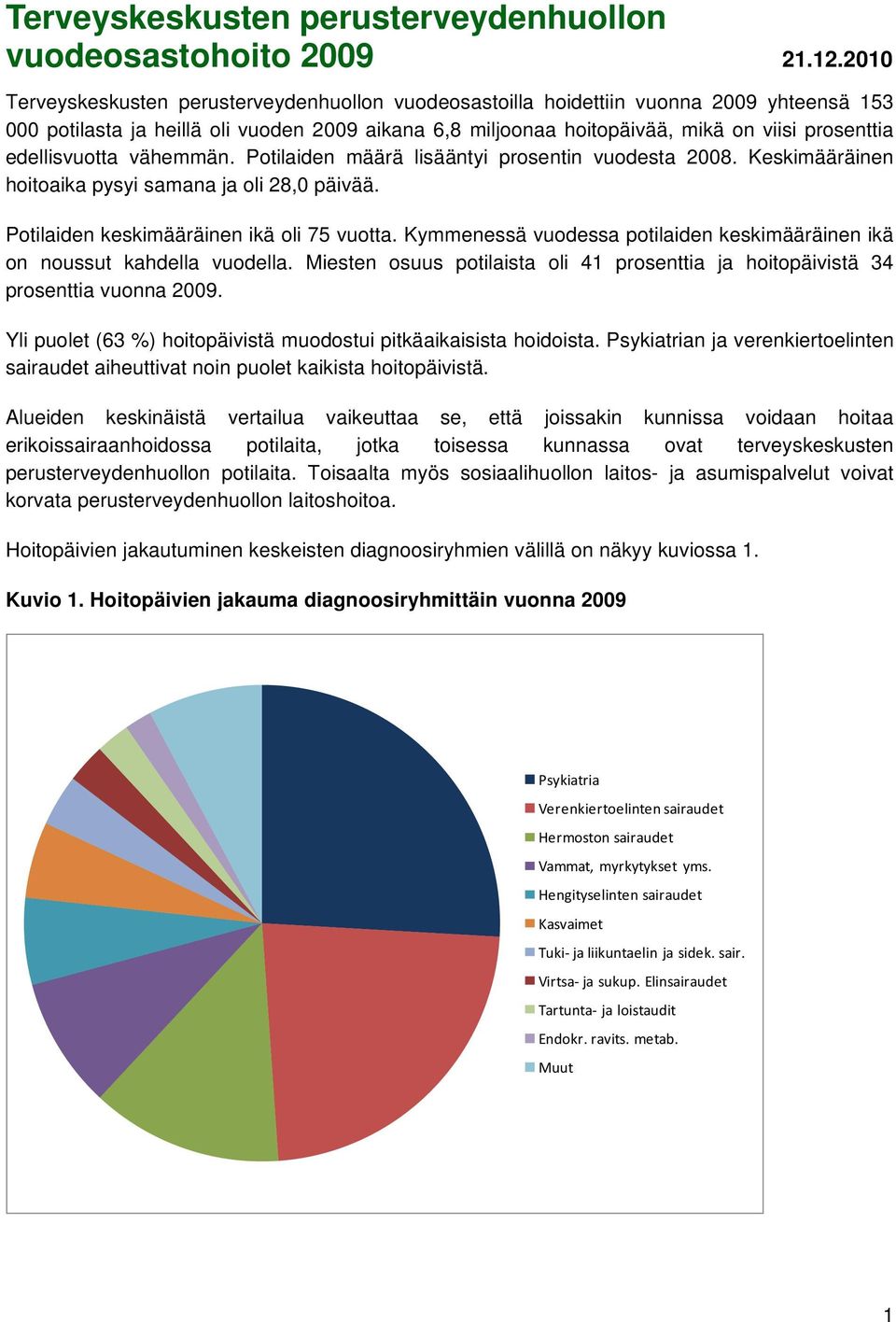 Terveyskeskusten perusterveydenhuollon vuodeosastohoito 2009

21.12.2010

Terveyskeskusten perusterveydenhuollon vuodeosastoilla hoidettiin vuonna 2009 yhteensä 153 000 potilasta ja heillä oli vuoden 2009 aikana 6,8 miljoonaa hoitopäivää, mikä on viisi prosenttia edellisvuotta vähemmän. Potilaiden määrä lisääntyi prosentin vuodesta 2008. Keskimääräinen hoitoaika pysyi samana ja oli 28,0 päivää.

Potilaiden keskimääräinen ikä oli 75 vuotta. Kymmenessä vuodessa potilaiden keskimääräinen ikä on noussut kahdella vuodella. Miesten osuus potilaista oli 41 prosenttia ja hoitopäivistä 34 prosenttia vuonna 2009.

Yli puolet (63 %) hoitopäivistä muodostui pitkäaikaisista hoidoista. Psykiatrian ja verenkiertoelinten sairaudet aiheuttivat noin puolet kaikista hoitopäivistä.

Alueiden keskinäistä vertailua vaikeuttaa se, että joissakin kunnissa voidaan hoitaa erikoissairaanhoidossa potilaita, jotka toisessa kunnassa ovat terveyskeskusten perusterveydenhuollon potilaita. Toisaalta myös sosiaalihuollon laitos- ja asumispalvelut voivat korvata perusterveydenhuollon laitoshoitoa.

Hoitopäivien jakautuminen keskeisten diagnoosiryhmien välillä on näkyy kuviossa 1.

Kuvio 1. Hoitopäivien jakauma diagnoosiryhmittäin vuonna 2009

Psykiatria
Verenkiertoelinten sairaudet
Hermoston sairaudet
Vammat, myrkytykset yms.
Hengityselinten sairaudet
Kasvaimet
Tuki- ja liikuntaelin ja sidek. sair.
Virtsa- ja sukup. Elinsairaudet
Tartunta- ja loistaudit
Endokr. ravits. metab.
Muut

1